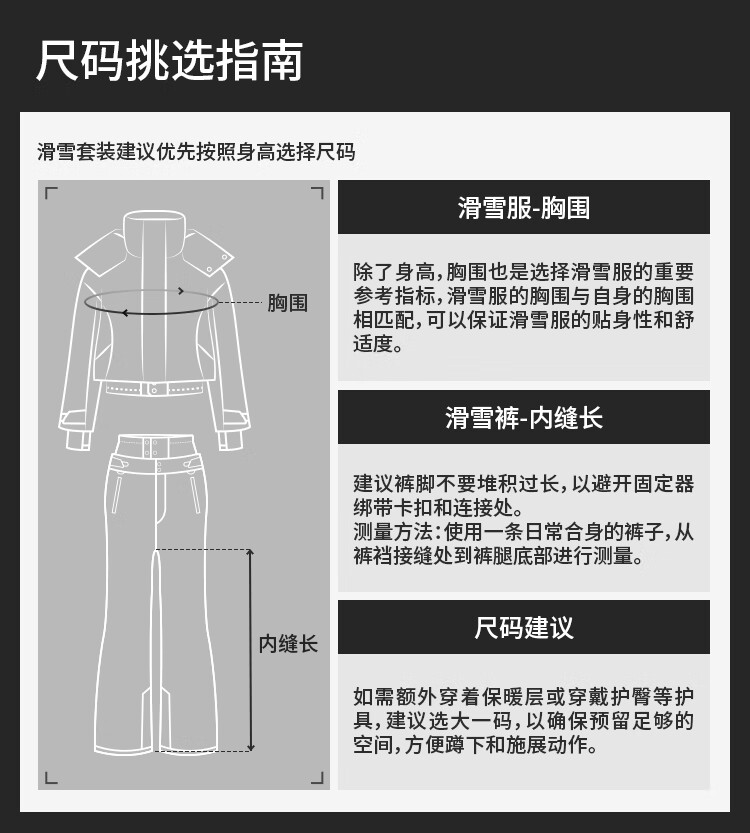 尺码挑选指南

滑雪套装建议优先按照身高选择尺码

胸围

内缝长

滑雪服-胸围

除了身高，胸围也是选择滑雪服的重要参考指标，滑雪服的胸围与自身的胸围相匹配，可以保证滑雪服的贴身性和舒适度。

滑雪裤-内缝长

建议裤脚不要堆积过长，以避开固定器绑带卡扣和连接处。
测量方法：使用一条日常合身的裤子，从裤裆接缝处到裤腿底部进行测量。

尺码建议

如需额外穿着保暖层或穿戴护臀等护具，建议选大一码，以确保预留足够的空间，方便蹲下和施展动作。